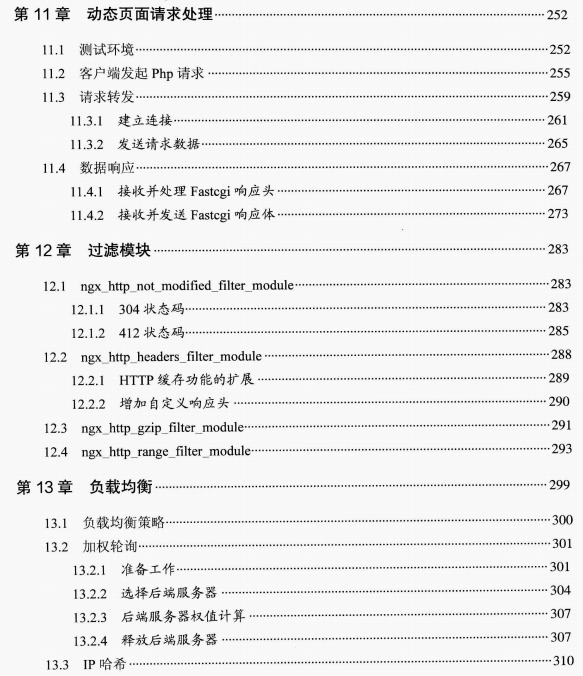 第 11 章　动态页面请求处理 252

11.1　测试环境 252
11.2　客户端发起 Php 请求 255
11.3　请求转发 259
11.3.1　建立连接 261
11.3.2　发送请求数据 265
11.4　数据响应 267
11.4.1　接收并处理 Fastcgi 响应头 267
11.4.2　接收并发送 Fastcgi 响应体 273

第 12 章　过滤模块 283

12.1　ngx_http_not_modified_filter_module 283
12.1.1　304 状态码 283
12.1.2　412 状态码 285
12.2　ngx_http_headers_filter_module 288
12.2.1　HTTP 缓存功能的扩展 289
12.2.2　增加自定义响应头 290
12.3　ngx_http_gzip_filter_module 291
12.4　ngx_http_range_filter_module 293

第 13 章　负载均衡 299

13.1　负载均衡策略 300
13.2　加权轮询 301
13.2.1　准备工作 301
13.2.2　选择后端服务器 304
13.2.3　后端服务器权值计算 307
13.2.4　释放后端服务器 307
13.3　IP 哈希 310